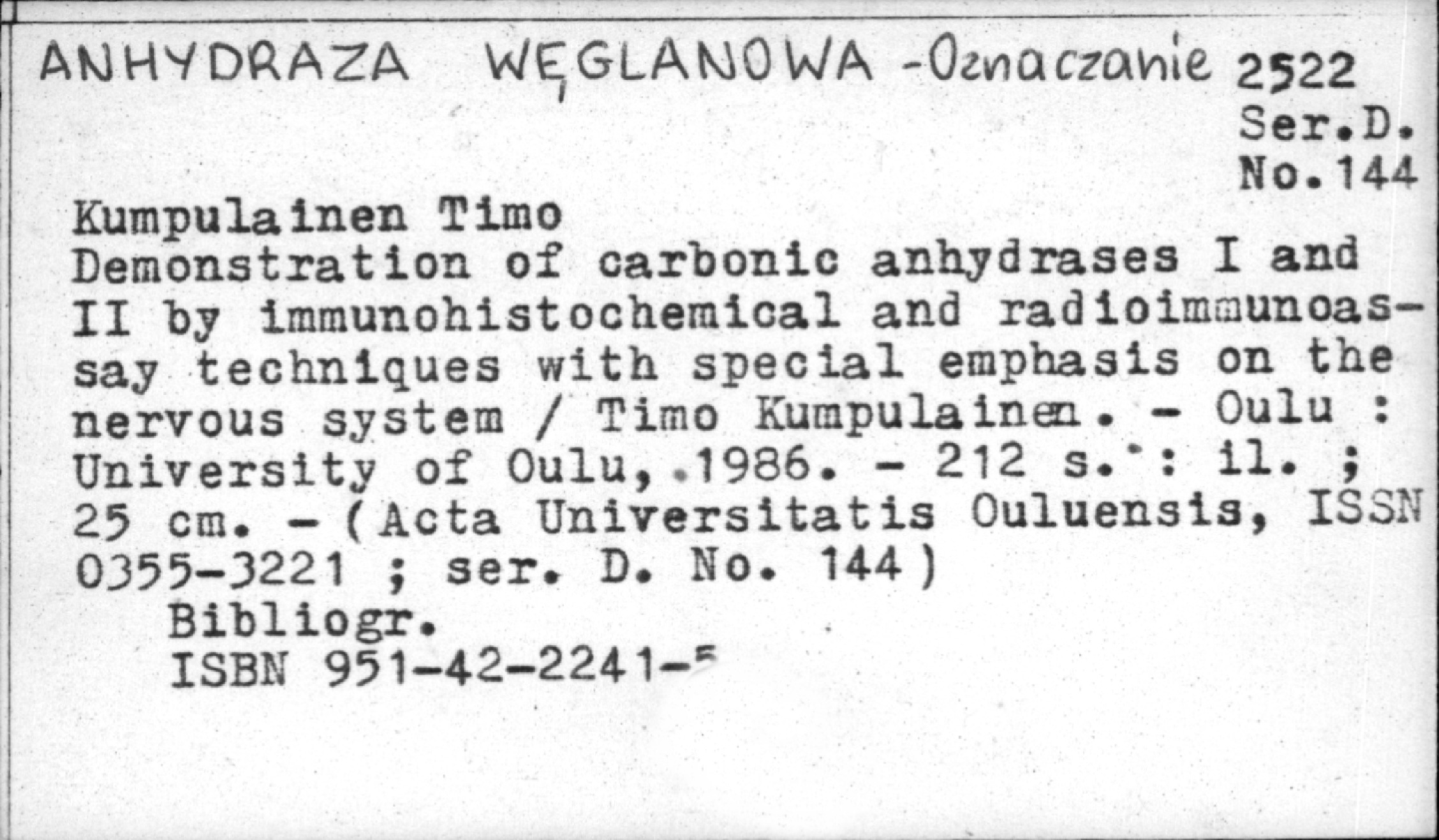 ANHYDRAZA WĘGLANOWA -Oznaczanie 2522
Ser.D.
No.144

Kumpulainen Timo
Demonstration of carbonic anhydrases I and II by immunohistochemical and radioimmunoassay techniques with special emphasis on the nervous system / Timo Kumpulainen. - Oulu : University of Oulu, 1986. - 212 s. : il. ; 25 cm. - (Acta Universitatis Ouluensis, ISSN 0355-3221 ; ser. D. No. 144)
Bibliogr.
ISBN 951-42-2241-5